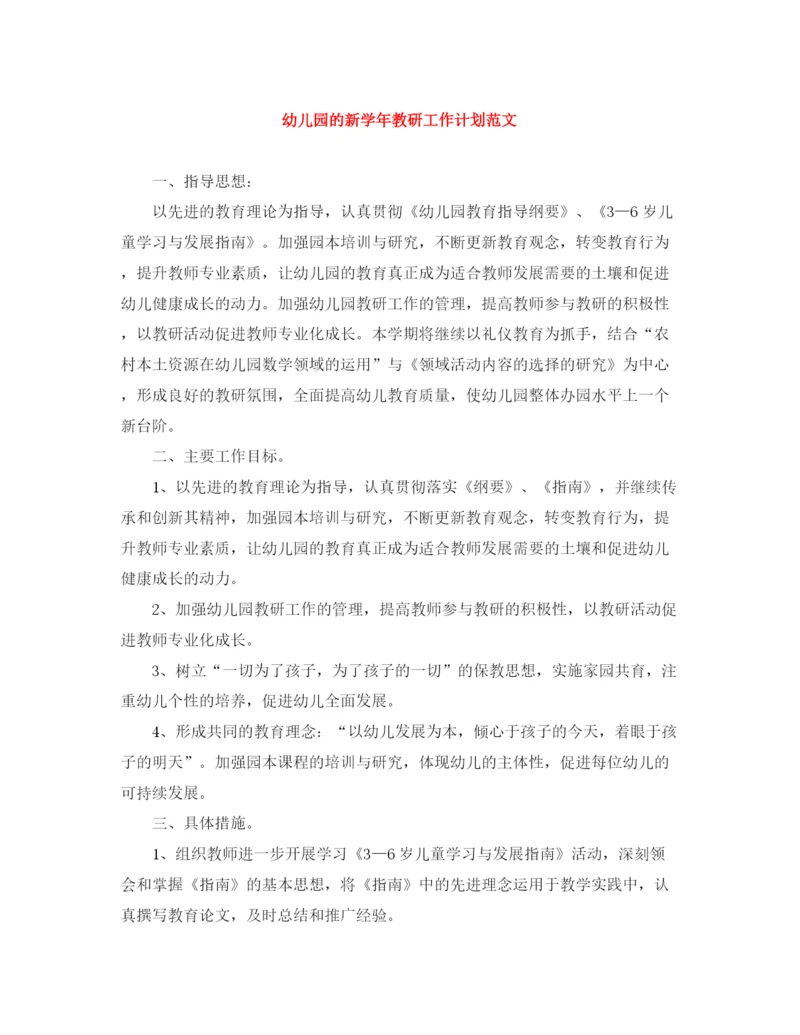 幼儿园的新学年教研工作计划范文

一、指导思想：

以先进的教育理论为指导，认真贯彻《幼儿园教育指导纲要》、《3—6岁儿童学习与发展指南》。加强园本培训与研究，不断更新教育观念，转变教育行为，提升教师专业素质，让幼儿园的教育真正成为适合教师发展需要的土壤和促进幼儿健康成长的动力。加强幼儿园教研工作的管理，提高教师参与教研的积极性，以教研活动促进教师专业化成长。本学期将继续以礼仪教育为抓手，结合“农村本土资源在幼儿园数学领域的运用”与《领域活动内容的选择的研究》为中心，形成良好的教研氛围，全面提高幼儿教育质量，使幼儿园整体办园水平上一个新台阶。

二、主要工作目标。

1、以先进的教育理论为指导，认真贯彻落实《纲要》、《指南》，并继续传承和创新其精神，加强园本培训与研究，不断更新教育观念，转变教育行为，提升教师专业素质，让幼儿园的教育真正成为适合教师发展需要的土壤和促进幼儿健康成长的动力。

2、加强幼儿园教研工作的管理，提高教师参与教研的积极性，以教研活动促进教师专业化成长。

3、树立“一切为了孩子，为了孩子的一切”的保教思想，实施家园共育，注重幼儿个性的培养，促进幼儿全面发展。

4、形成共同的教育理念：“以幼儿发展为本，倾心于孩子的今天，着眼于孩子的明天”。加强园本课程的培训与研究，体现幼儿的主体性，促进每位幼儿的可持续发展。

三、具体措施。

1、组织教师进一步开展学习《3—6岁儿童学习与发展指南》活动，深刻领会和掌握《指南》的基本思想，将《指南》中的先进理念运用于教学实践中，认真撰写教育论文，及时总结和推广经验。